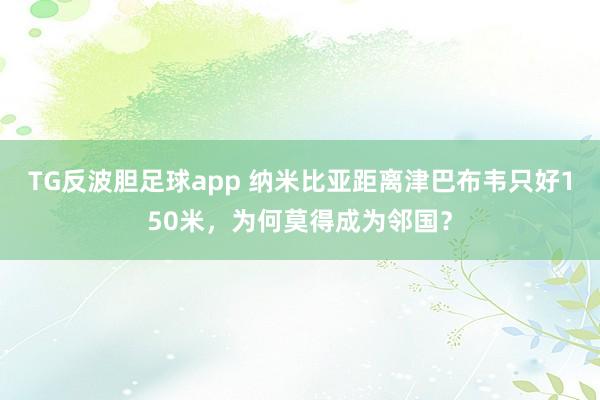 TG反波胆足球app 纳米比亚距离津巴布韦只好150米，为何莫得成为邻国？